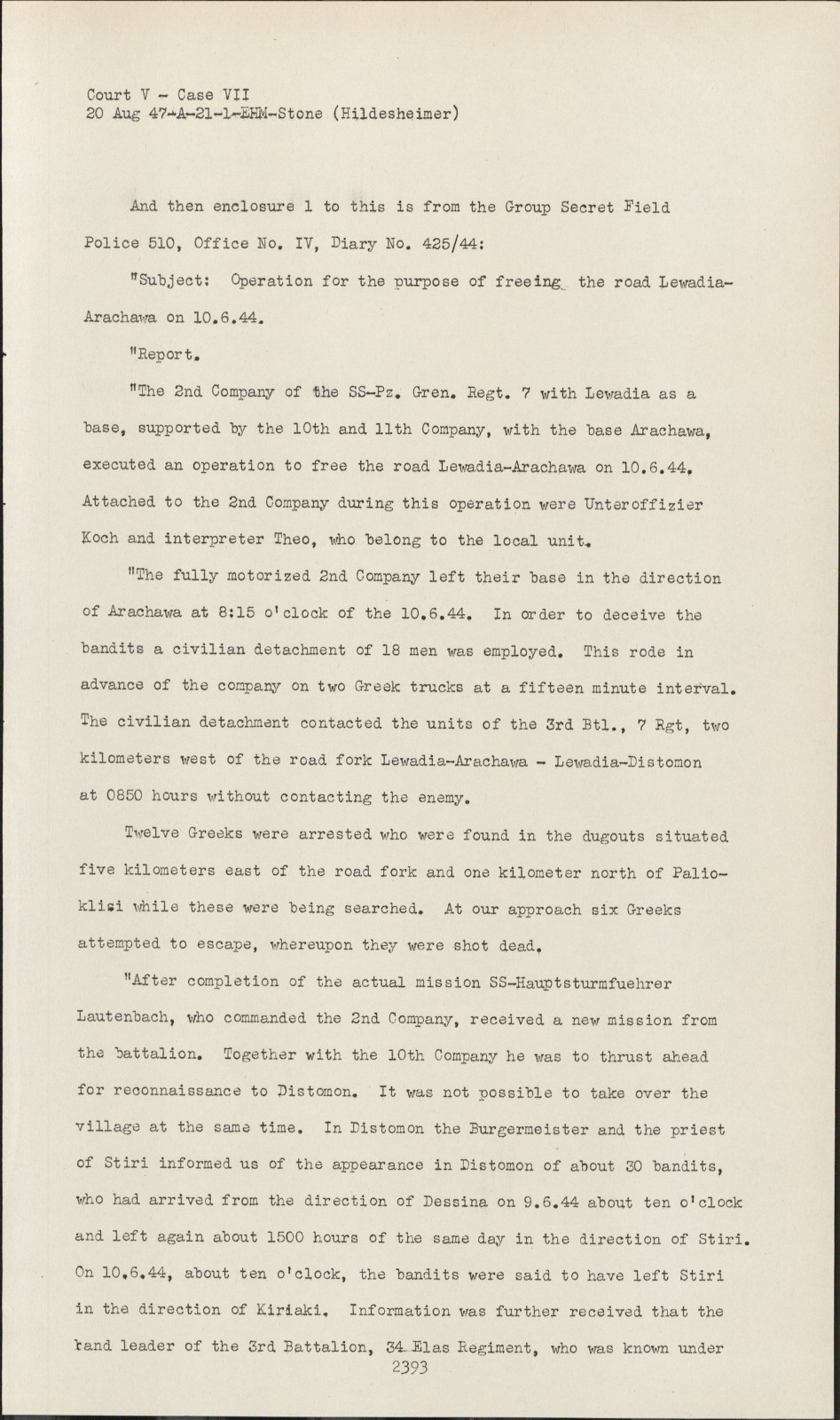 Court V - Case VII
20 Aug 47-A-21-1-EHM-Stone (Hildesheimer)

And then enclosure 1 to this is from the Group Secret Field Police 510, Office No. IV, Diary No. 425/44:

"Subject: Operation for the purpose of freeing the road Lewadia-Arachawa on 10.6.44.

"Report.

"The 2nd Company of the SS-Pz. Gren. Regt. 7 with Lewadia as a base, supported by the 10th and 11th Company, with the base Arachawa, executed an operation to free the road Lewadia-Arachawa on 10.6.44. Attached to the 2nd Company during this operation were Unteroffizier Koch and interpreter Theo, who belong to the local unit.

"The fully motorized 2nd Company left their base in the direction of Arachawa at 8:15 o'clock of the 10.6.44. In order to deceive the bandits a civilian detachment of 18 men was employed. This rode in advance of the company on two Greek trucks at a fifteen minute interval. The civilian detachment contacted the units of the 3rd Btl., 7 Rgt, two kilometers west of the road fork Lewadia-Arachawa - Lewadia-Distomon at 0850 hours without contacting the enemy.

Twelve Greeks were arrested who were found in the dugouts situated five kilometers east of the road fork and one kilometer north of Palioklisi while these were being searched. At our approach six Greeks attempted to escape, whereupon they were shot dead.

"After completion of the actual mission SS-Hauptsturmfuehrer Lautenbach, who commanded the 2nd Company, received a new mission from the battalion. Together with the 10th Company he was to thrust ahead for reconnaissance to Distomon. It was not possible to take over the village at the same time. In Distomon the Burgermeister and the priest of Stiri informed us of the appearance in Distomon of about 30 bandits, who had arrived from the direction of Dessina on 9.6.44 about ten o'clock and left again about 1500 hours of the same day in the direction of Stiri. On 10.6.44, about ten o'clock, the bandits were said to have left Stiri in the direction of Kiriaki. Information was further received that the band leader of the 3rd Battalion, 34 Elas Regiment, who was known under
2393